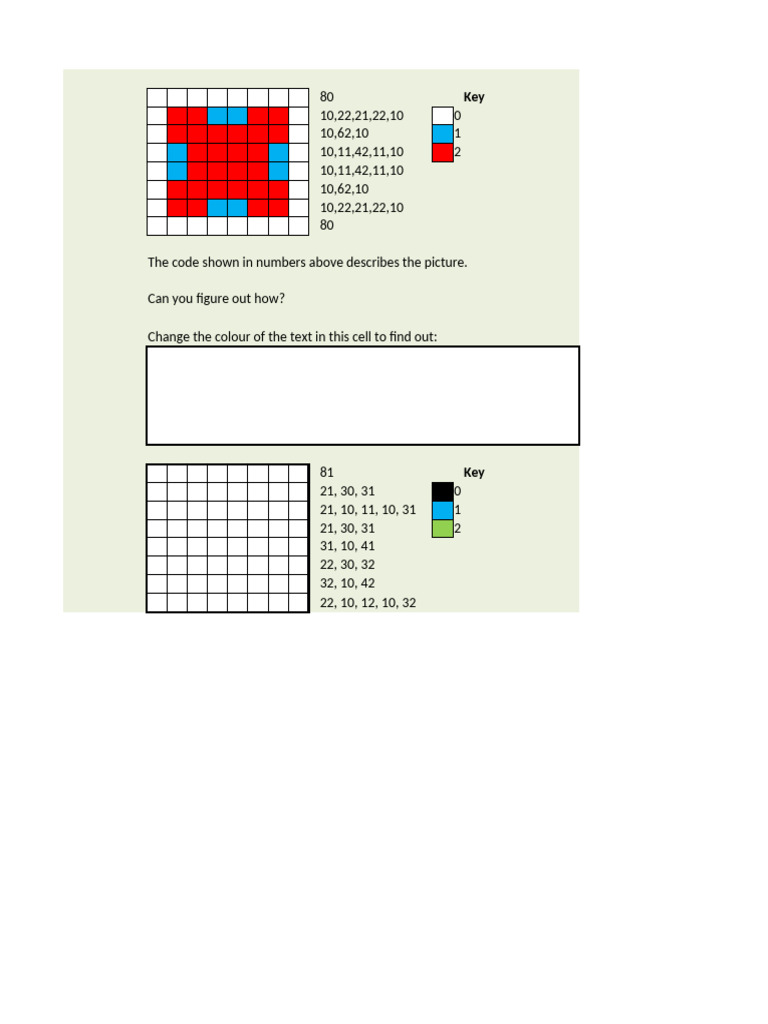 80
10,22,21,22,10
10,62,10
10,11,42,11,10
10,11,42,11,10
10,62,10
10,22,21,22,10
80

Key
0
1
2

The code shown in numbers above describes the picture.

Can you figure out how?

Change the colour of the text in this cell to find out:

81
21, 30, 31
21, 10, 11, 10, 31
21, 30, 31
31, 10, 41
22, 30, 32
32, 10, 42
22, 10, 12, 10, 32

Key
0
1
2